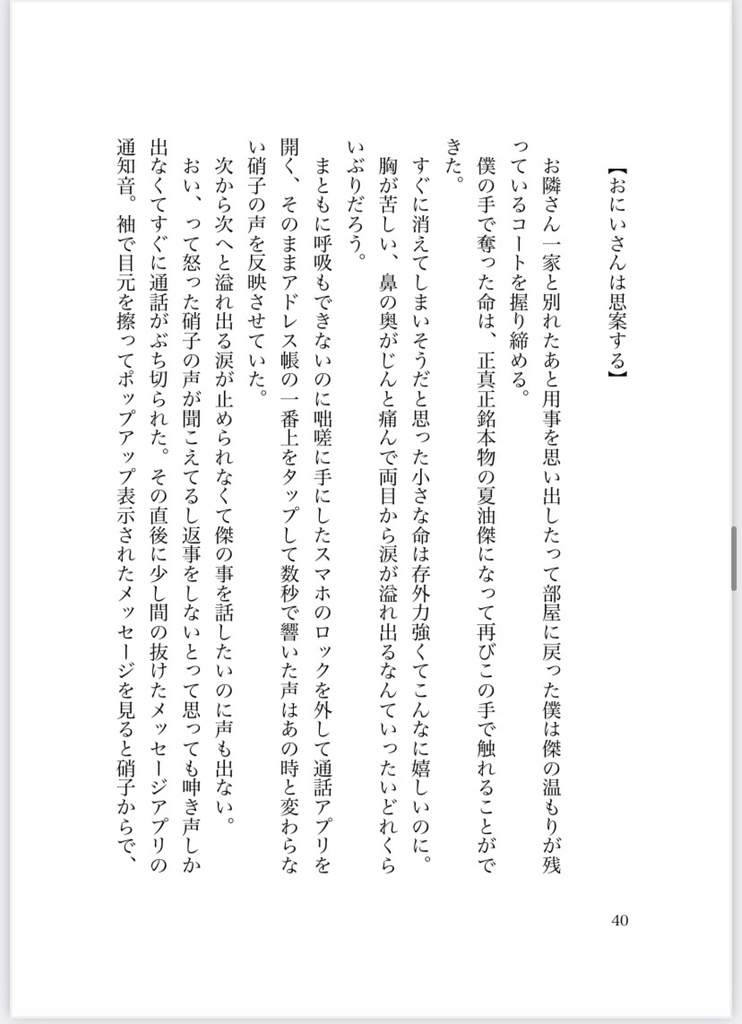 【おにいさんは思案する】

お隣さん一家と別れたあと用事を思い出したって部屋に戻った僕は傑の温もりが残っているコートを握り締める。

僕の手で奪った命は、正真正銘本物の夏油傑になって再びこの手で触れることができた。

すぐに消えてしまいそうだと思った小さな命は存外力強くてこんなに嬉しいのに。

胸が苦しい、鼻の奥がじんと痛んで両目から涙が溢れ出るなんていったいどれくらいぶりだろう。

まともに呼吸もできないのに咄嗟に手にしたスマホのロックを外して通話アプリを開く、そのままアドレス帳の一番上をタップして数秒で響いた声はあの時と変わらない硝子の声を反映させていた。

次から次へと溢れ出る涙が止められなくて傑の事を話したいのに声も出ない。

おい、って怒った硝子の声が聞こえてるし返事をしないとって思っても呻き声しか出なくてすぐに通話がぶち切られた。その直後に少し間の抜けたメッセージアプリの通知音。袖で目元を擦ってポップアップ表示されたメッセージを見ると硝子からで、

40